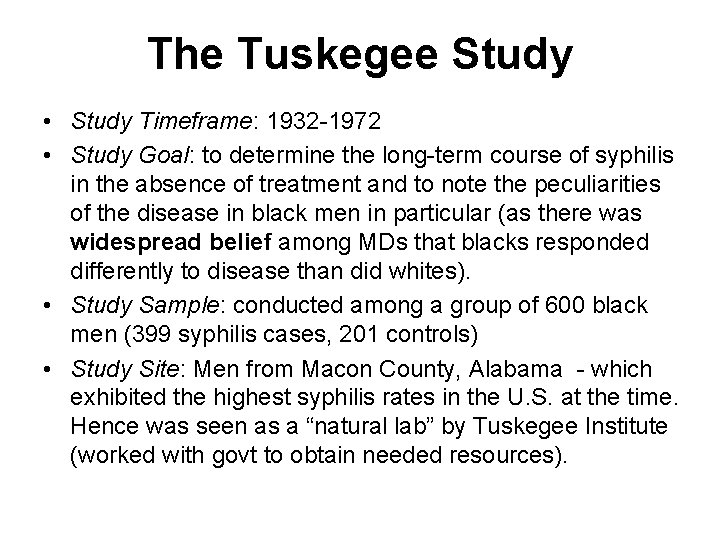 The Tuskegee Study

• Study Timeframe: 1932-1972

• Study Goal: to determine the long-term course of syphilis in the absence of treatment and to note the peculiarities of the disease in black men in particular (as there was widespread belief among MDs that blacks responded differently to disease than did whites).

• Study Sample: conducted among a group of 600 black men (399 syphilis cases, 201 controls)

• Study Site: Men from Macon County, Alabama - which exhibited the highest syphilis rates in the U.S. at the time. Hence was seen as a “natural lab” by Tuskegee Institute (worked with govt to obtain needed resources).